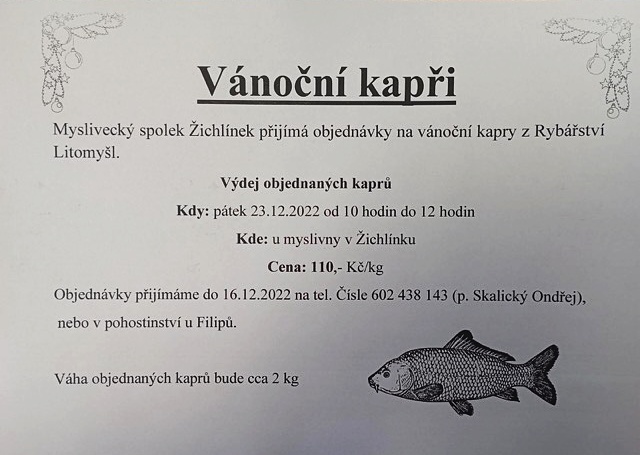 Vánoční kapři

Myslivecký spolek Žichlínek přijímá objednávky na vánoční kapry z Rybářství Litomyšl.

Výdej objednaných kaprů

Kdy: pátek 23.12.2022 od 10 hodin do 12 hodin

Kde: u myslivny v Žichlínku

Cena: 110,- Kč/kg

Objednávky přijímáme do 16.12.2022 na tel. Čísle 602 438 143 (p. Skalický Ondřej), nebo v pohostinství u Filipů.

Váha objednaných kaprů bude cca 2 kg